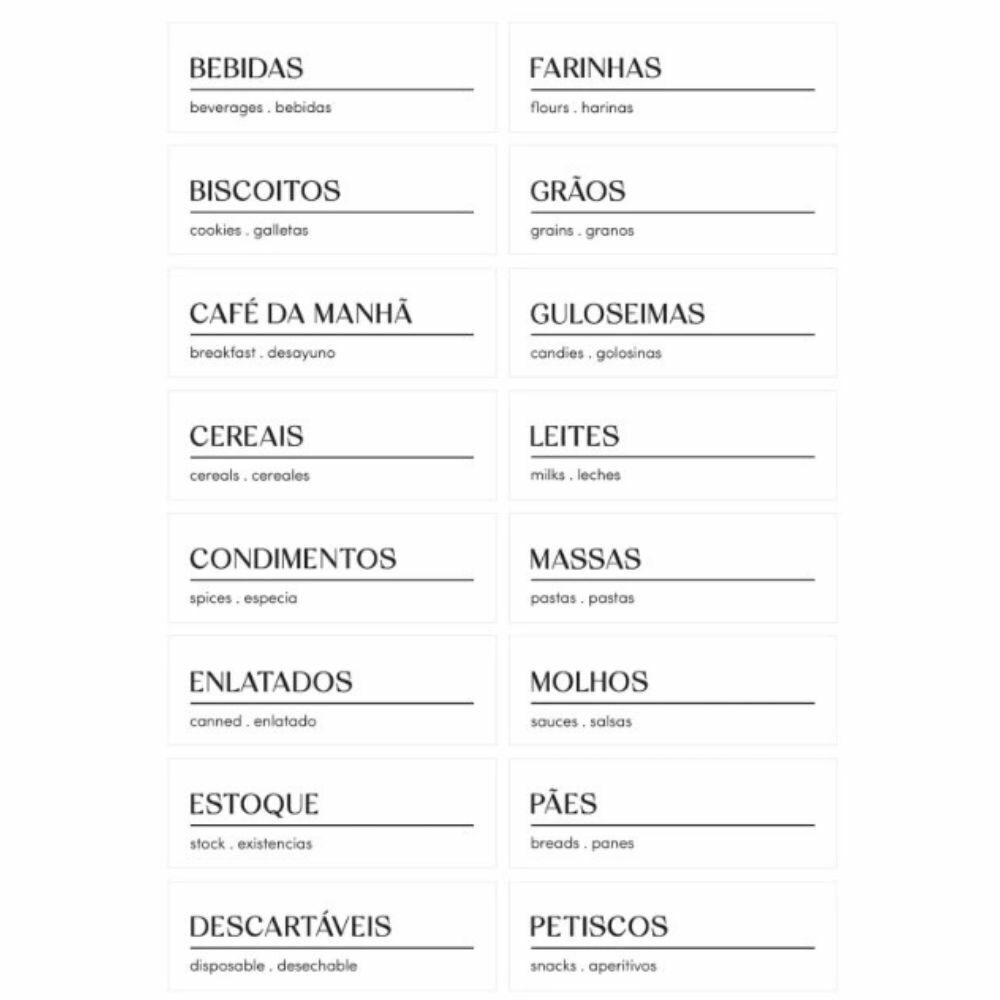 BEBIDAS
beverages . bebidas

BISCOITOS
cookies . galletas

CAFÉ DA MANHÃ
breakfast . desayuno

CEREAIS
cereals . cereales

CONDIMENTOS
spices . especia

ENLATADOS
canned . enlatado

ESTOQUE
stock . existencias

DESCARTÁVEIS
disposable . desechable

FARINHAS
flours . harinas

GRÃOS
grains . granos

GULOSEIMAS
candies . golosinas

LEITES
milks . leches

MASSAS
pastas . pastas

MOLHOS
sauces . salsas

PÃES
breads . panes

PETISCOS
snacks . aperitivos